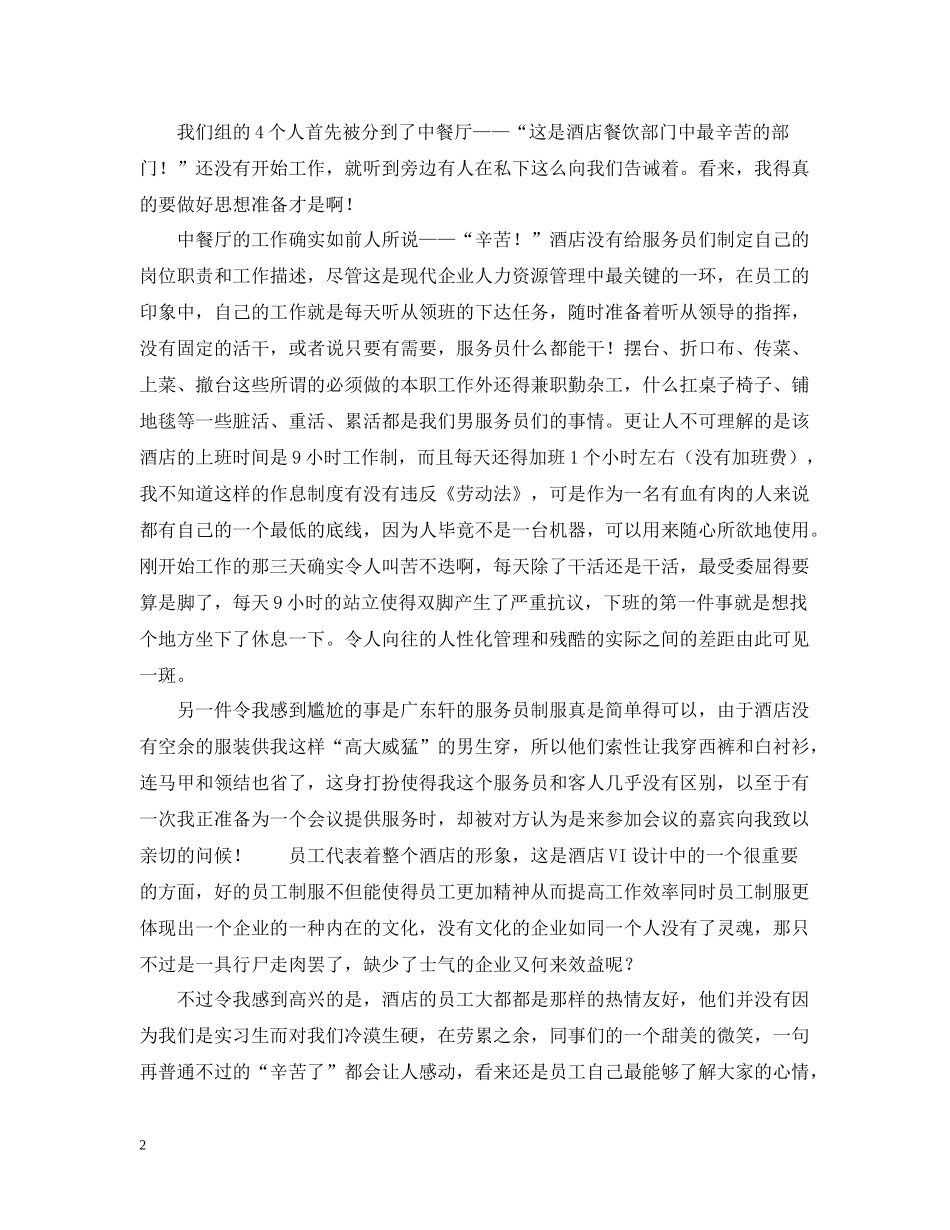 我们组的4个人首先被分到了中餐厅——“这是酒店餐饮部门中最辛苦的部门！”还没有开始工作，就听到旁边有人在私下这么向我们告诫着。看来，我得真的要做好思想准备才是啊！

中餐厅的工作确实如前人所说——“辛苦！”酒店没有给服务员们制定自己的岗位职责和工作描述，尽管这是现代企业人力资源管理中最关键的一环，在员工的印象中，自己的工作就是每天听从领班的下达任务，随时准备着听从领导的指挥，没有固定的活干，或者说只要有需要，服务员什么都能干！摆台、折口布、传菜、上菜、撤台这些所谓的必须做的本职工作外还得兼职勤杂工，什么扛桌子椅子、铺地毯等一些脏活、重活、累活都是我们男服务员们的事情。更让人不可理解的是该酒店的上班时间是9小时工作制，而且每天还得加班1个小时左右（没有加班费），我不知道这样的作息制度有没有违反《劳动法》，可是作为一名有血有肉的人来说都有自己的一个最低的底线，因为人毕竟不是一台机器，可以用来随心所欲地使用。刚开始工作的那三天确实令人叫苦不迭啊，每天除了干活还是干活，最受委屈得要算是脚了，每天9小时的站立使得双脚产生了严重抗议，下班的第一件事就是想找个地方坐下了休息一下。令人向往的人性化管理和残酷的实际之间的差距由此可见一斑。

另一件令我感到尴尬的事是广东轩的服务员制服真是简单得可以，由于酒店没有空余的服装供我这样“高大威猛”的男生穿，所以他们索性让我穿西裤和白衬衫，连马甲和领结也省了，这身打扮使得我这个服务员和客人几乎没有区别，以至于有一次我正准备为一个会议提供服务时，却被对方认为是来参加会议的嘉宾向我致以亲切的问候！　　员工代表着整个酒店的形象，这是酒店VI设计中的一个很重要的方面，好的员工制服不但能使得员工更加精神从而提高工作效率同时员工制服更体现出一个企业的一种内在的文化，没有文化的企业如同一个人没有了灵魂，那只不过是一具行尸走肉罢了，缺少了士气的企业又何来效益呢？

不过令我感到高兴的是，酒店的员工大都都是那样的热情友好，他们并没有因为我们是实习生而对我们冷漠生硬，在劳累之余，同事们的一个甜美的微笑，一句再普通不过的“辛苦了”都会让人感动，看来还是员工自己最能够了解大家的心情，

2